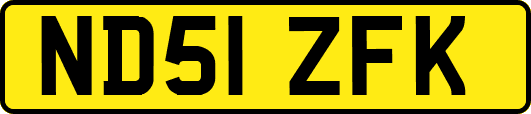 ND51 ZFK